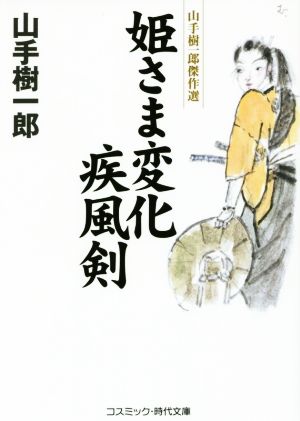 山手樹一郎傑作選

姫さま変化
疾風剣

山手樹一郎

コスミック・時代文庫